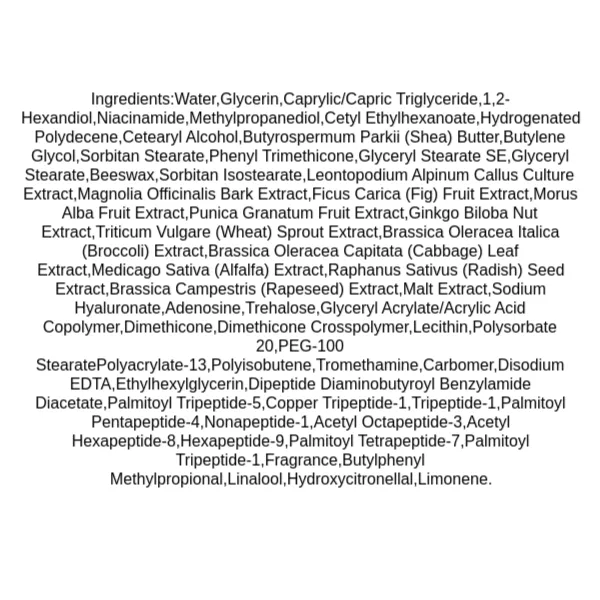 Ingredients:Water,Glycerin,Caprylic/Capric Triglyceride,1,2-Hexandiol,Niacinamide,Methylpropanediol,Cetyl Ethylhexanoate,Hydrogenated Polydecene,Cetearyl Alcohol,Butyrospermum Parkii (Shea) Butter,Butylene Glycol,Sorbitan Stearate,Phenyl Trimethicone,Glyceryl Stearate SE,Glyceryl Stearate,Beeswax,Sorbitan Isostearate,Leontopodium Alpinum Callus Culture Extract,Magnolia Officinalis Bark Extract,Ficus Carica (Fig) Fruit Extract,Morus Alba Fruit Extract,Punica Granatum Fruit Extract,Ginkgo Biloba Nut Extract,Triticum Vulgare (Wheat) Sprout Extract,Brassica Oleracea Italica (Broccoli) Extract,Brassica Oleracea Capitata (Cabbage) Leaf Extract,Medicago Sativa (Alfalfa) Extract,Raphanus Sativus (Radish) Seed Extract,Brassica Campestris (Rapeseed) Extract,Malt Extract,Sodium Hyaluronate,Adenosine,Trehalose,Glyceryl Acrylate/Acrylic Acid Copolymer,Dimethicone,Dimethicone Crosspolymer,Lecithin,Polysorbate 20,PEG-100 StearatePolyacrylate-13,Polyisobutene,Tromethamine,Carbomer,Disodium EDTA,Ethylhexylglycerin,Dipeptide Diaminobutyroyl Benzylamide Diacetate,Palmitoyl Tripeptide-5,Copper Tripeptide-1,Tripeptide-1,Palmitoyl Pentapeptide-4,Nonapeptide-1,Acetyl Octapeptide-3,Acetyl Hexapeptide-8,Hexapeptide-9,Palmitoyl Tetrapeptide-7,Palmitoyl Tripeptide-1,Fragrance,Butylphenyl Methylpropional,Linalool,Hydroxycitronellal,Limonene.